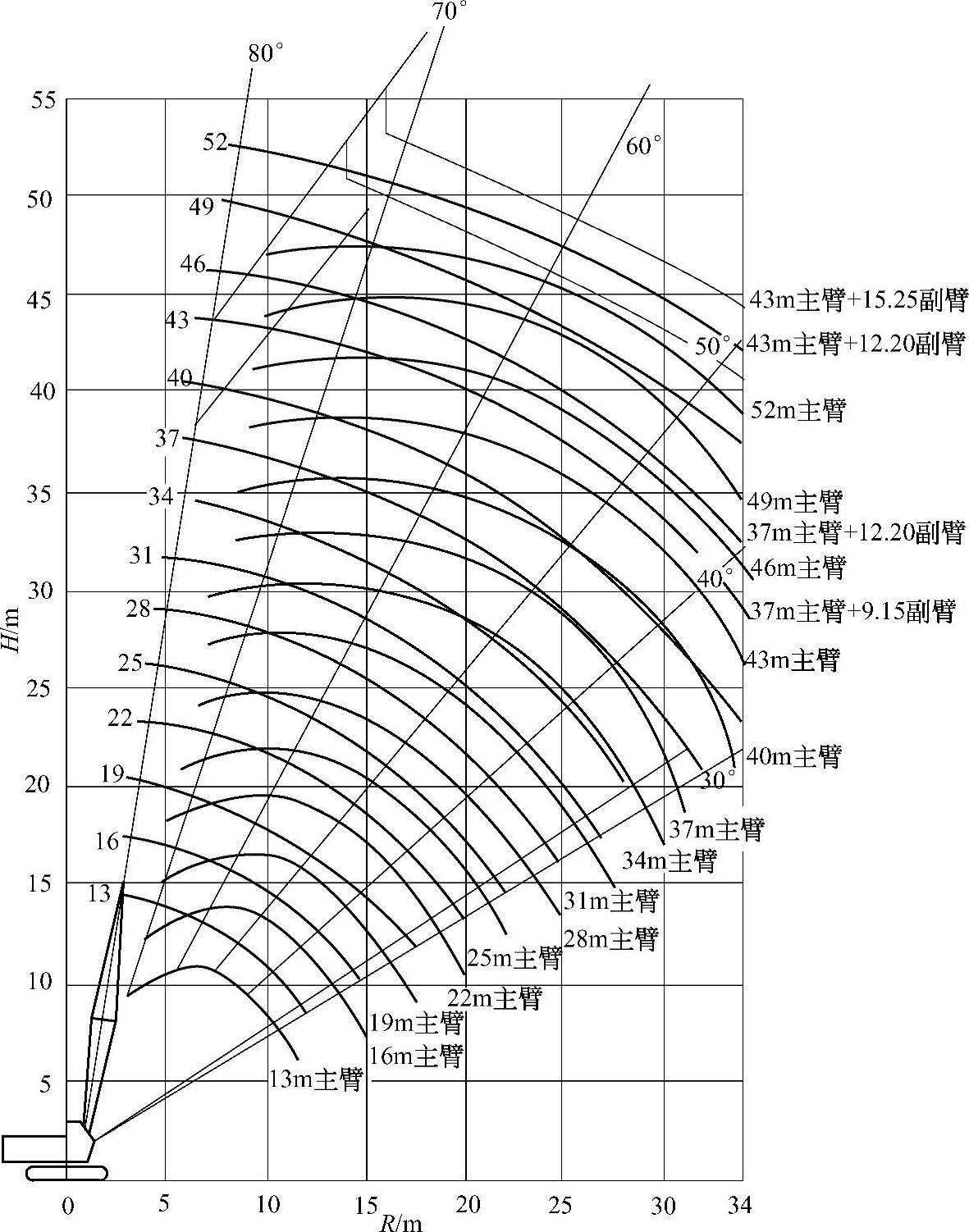 70°
80°
60°
50°
40°
30°

55
50
45
40
35
30
25
20
15
10
5

H/m

52
49
46
43
40
37
34
31
28
25
22
19
16
13

43m主臂+15.25副臂
43m主臂+12.20副臂
52m主臂
49m主臂
37m主臂+12.20副臂
46m主臂
37m主臂+9.15副臂
43m主臂
40m主臂
37m主臂
34m主臂
31m主臂
28m主臂
25m主臂
22m主臂
19m主臂
16m主臂
13m主臂

0
5
10
15
20
25
30
34
R/m